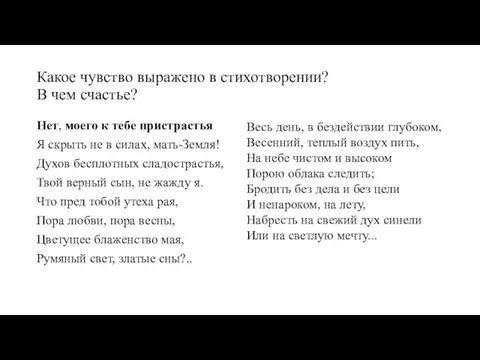 Какое чувство выражено в стихотворении?
В чем счастье?

Нет, моего к тебе пристрастья
Я скрыть не в силах, мать-Земля!
Духов бесплотных сладострастья,
Твой верный сын, не жажду я.
Что пред тобой утеха рая,
Пора любви, пора весны,
Цветущее блаженство мая,
Румяный свет, златые сны?..

Весь день, в бездействии глубоком,
Весенний, теплый воздух пить,
На небе чистом и высоком
Порою облака следить;
Бродить без дела и без цели
И ненароком, на лету,
Набресть на свежий дух синели
Или на светлую мечту...